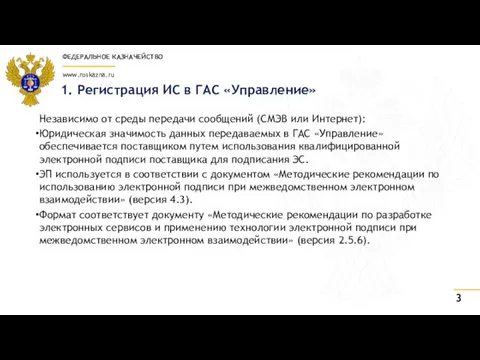 ФЕДЕРАЛЬНОЕ КАЗНАЧЕЙСТВО

www.roskazna.ru

1. Регистрация ИС в ГАС «Управление»

Независимо от среды передачи сообщений (СМЭВ или Интернет):

•Юридическая значимость данных передаваемых в ГАС «Управление» обеспечивается поставщиком путем использования квалифицированной электронной подписи поставщика для подписания ЭС.

•ЭП используется в соответствии с документом «Методические рекомендации по использованию электронной подписи при межведомственном электронном взаимодействии» (версия 4.3).

•Формат соответствует документу «Методические рекомендации по разработке электронных сервисов и применению технологии электронной подписи при межведомственном электронном взаимодействии» (версия 2.5.6).

3